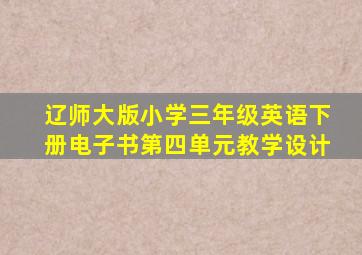 辽师大版小学三年级英语下册电子书第四单元教学设计